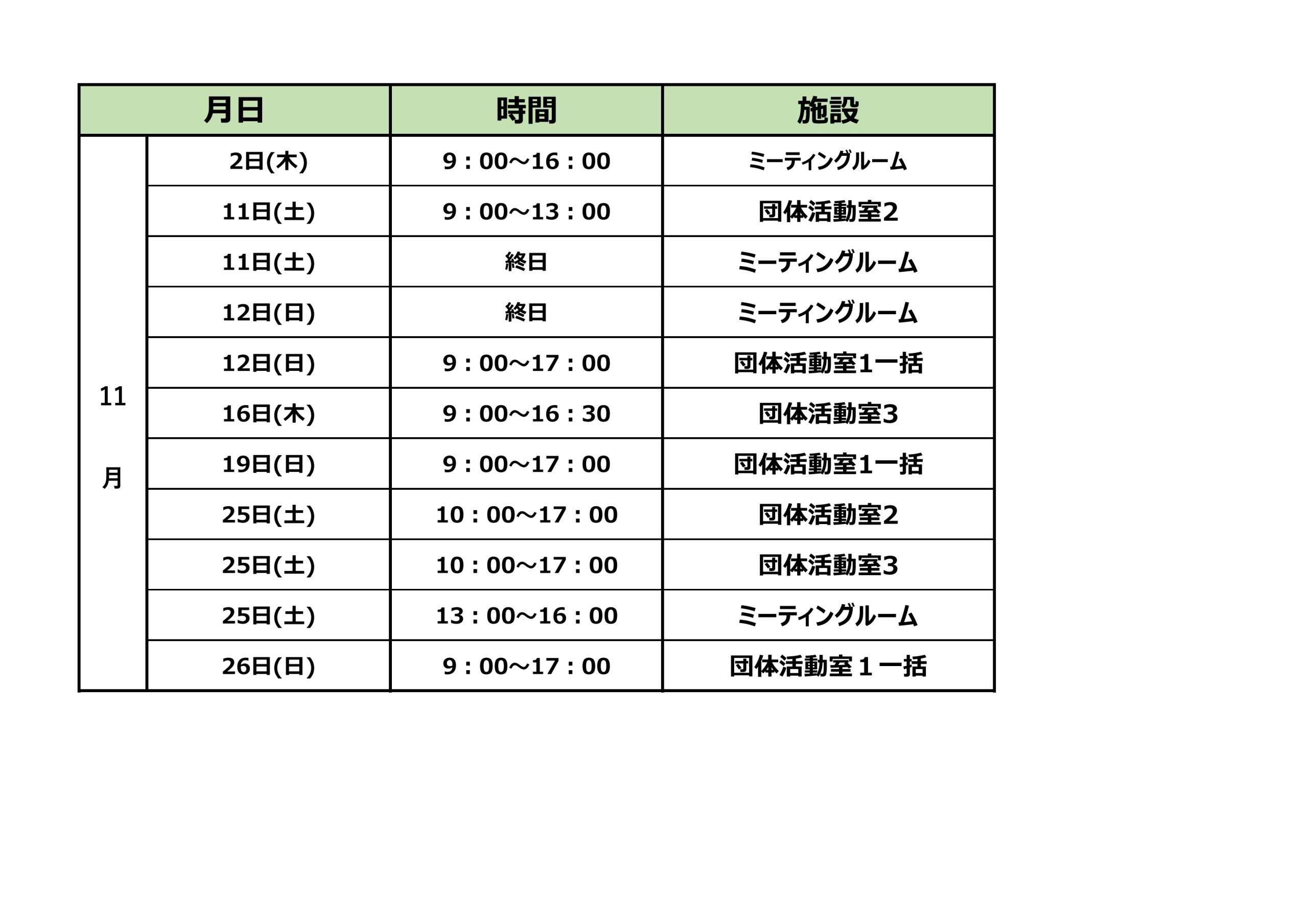 | 月日 | | 時間 | 施設 |
|---|---|---|---|
| 11月 | 2日(木) | 9：00～16：00 | ミーティングルーム |
| | 11日(土) | 9：00～13：00 | 団体活動室2 |
| | 11日(土) | 終日 | ミーティングルーム |
| | 12日(日) | 終日 | ミーティングルーム |
| | 12日(日) | 9：00～17：00 | 団体活動室1一括 |
| | 16日(木) | 9：00～16：30 | 団体活動室3 |
| | 19日(日) | 9：00～17：00 | 団体活動室1一括 |
| | 25日(土) | 10：00～17：00 | 団体活動室2 |
| | 25日(土) | 10：00～17：00 | 団体活動室3 |
| | 25日(土) | 13：00～16：00 | ミーティングルーム |
| | 26日(日) | 9：00～17：00 | 団体活動室１一括 |